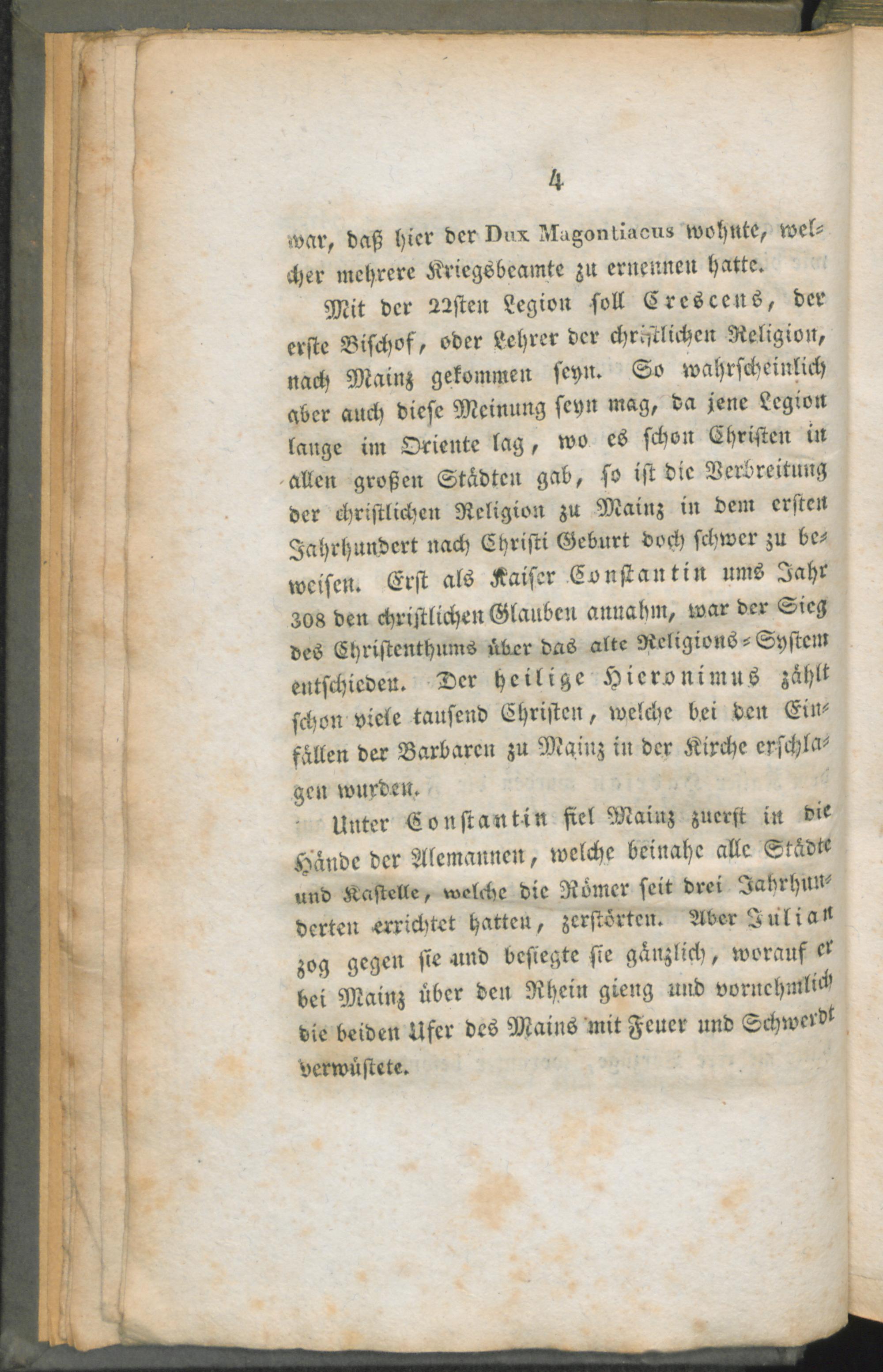 4

war, daß hier der Dux Magontiacus wohnte, welcher mehrere Kriegsbeamte zu ernennen hatte.

Mit der 22sten Legion soll Crescens, der erste Bischof, oder Lehrer der christlichen Religion, nach Mainz gekommen seyn. So wahrscheinlich aber auch diese Meinung seyn mag, da jene Legion lange im Oriente lag, wo es schon Christen in allen großen Städten gab, so ist die Verbreitung der christlichen Religion zu Mainz in dem ersten Jahrhundert nach Christi Geburt doch schwer zu beweisen. Erst als Kaiser Constantin ums Jahr 308 den christlichen Glauben annahm, war der Sieg des Christenthums über das alte Religions-System entschieden. Der heilige Hieronimus zählt schon viele tausend Christen, welche bei den Einfällen der Barbaren zu Mainz in der Kirche erschlagen wurden.

Unter Constantin fiel Mainz zuerst in die Hände der Alemannen, welche beinahe alle Städte und Kastelle, welche die Römer seit drei Jahrhunderten errichtet hatten, zerstörten. Aber Julian zog gegen sie und besiegte sie gänzlich, worauf er bei Mainz über den Rhein gieng und vornehmlich die beiden Ufer des Mains mit Feuer und Schwerdt verwüstete.